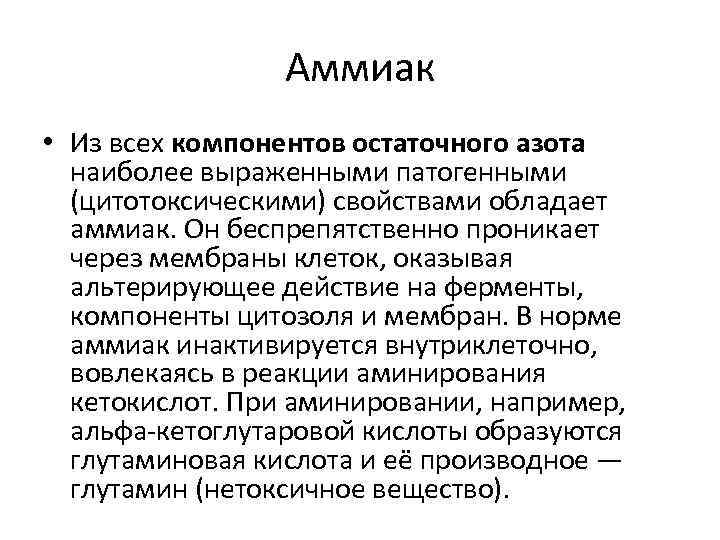 Аммиак

• Из всех компонентов остаточного азота наиболее выраженными патогенными (цитотоксическими) свойствами обладает аммиак. Он беспрепятственно проникает через мембраны клеток, оказывая альтерирующее действие на ферменты, компоненты цитозоля и мембран. В норме аммиак инактивируется внутриклеточно, вовлекаясь в реакции аминирования кетокислот. При аминировании, например, альфа-кетоглутаровой кислоты образуются глутаминовая кислота и её производное — глутамин (нетоксичное вещество).